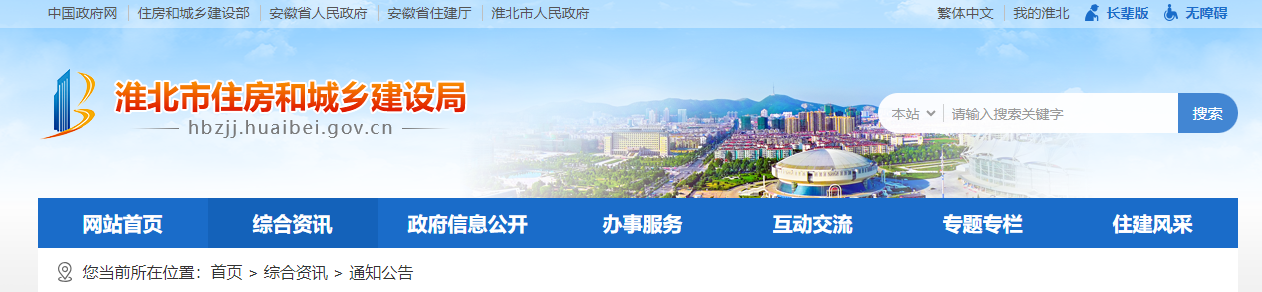 中国政府网 | 住房和城乡建设部 | 安徽省人民政府 | 安徽省住建厅 | 淮北市人民政府

繁体中文 | 我的淮北 长辈版 无障碍

淮北市住房和城乡建设局
hbzjj.huaibei.gov.cn

本站 请输入搜索关键字 搜索

网站首页 综合资讯 政府信息公开 办事服务 互动交流 专题专栏 住建风采

您当前所在位置：首页 > 综合资讯 > 通知公告